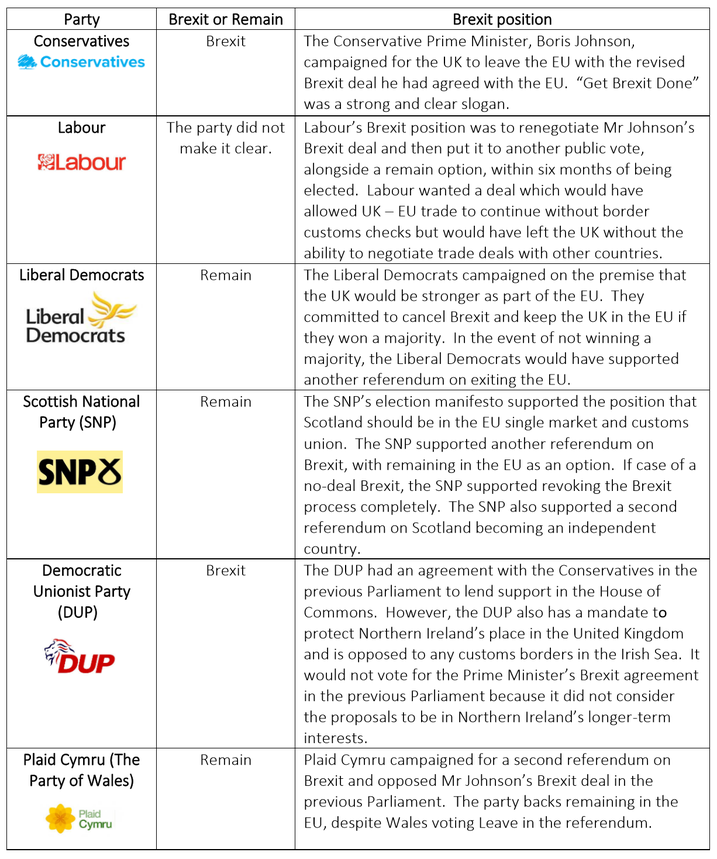 | Party | Brexit or Remain | Brexit position |
|---|---|---|
| Conservatives Conservatives | Brexit | The Conservative Prime Minister, Boris Johnson, campaigned for the UK to leave the EU with the revised Brexit deal he had agreed with the EU. "Get Brexit Done" was a strong and clear slogan. |
| Labour Labour | The party did not make it clear. | Labour's Brexit position was to renegotiate Mr Johnson's Brexit deal and then put it to another public vote, alongside a remain option, within six months of being elected. Labour wanted a deal which would have allowed UK – EU trade to continue without border customs checks but would have left the UK without the ability to negotiate trade deals with other countries. |
| Liberal Democrats Liberal Democrats | Remain | The Liberal Democrats campaigned on the premise that the UK would be stronger as part of the EU. They committed to cancel Brexit and keep the UK in the EU if they won a majority. In the event of not winning a majority, the Liberal Democrats would have supported another referendum on exiting the EU. |
| Scottish National Party (SNP) SNP | Remain | The SNP's election manifesto supported the position that Scotland should be in the EU single market and customs union. The SNP supported another referendum on Brexit, with remaining in the EU as an option. If case of a no-deal Brexit, the SNP supported revoking the Brexit process completely. The SNP also supported a second referendum on Scotland becoming an independent country. |
| Democratic Unionist Party (DUP) DUP | Brexit | The DUP had an agreement with the Conservatives in the previous Parliament to lend support in the House of Commons. However, the DUP also has a mandate to protect Northern Ireland's place in the United Kingdom and is opposed to any customs borders in the Irish Sea. It would not vote for the Prime Minister's Brexit agreement in the previous Parliament because it did not consider the proposals to be in Northern Ireland's longer-term interests. |
| Plaid Cymru (The Party of Wales) Plaid Cymru | Remain | Plaid Cymru campaigned for a second referendum on Brexit and opposed Mr Johnson's Brexit deal in the previous Parliament. The party backs remaining in the EU, despite Wales voting Leave in the referendum. |